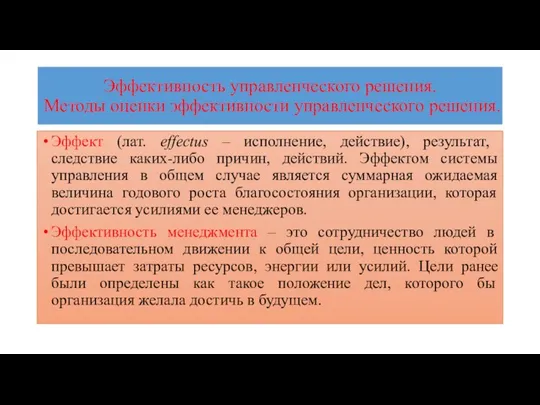 Эффективность управленческого решения.
Методы оценки эффективности управленческого решения.

• Эффект (лат. effectus – исполнение, действие), результат, следствие каких-либо причин, действий. Эффектом системы управления в общем случае является суммарная ожидаемая величина годового роста благосостояния организации, которая достигается усилиями ее менеджеров.

• Эффективность менеджмента – это сотрудничество людей в последовательном движении к общей цели, ценность которой превышает затраты ресурсов, энергии или усилий. Цели ранее были определены как такое положение дел, которого бы организация желала достичь в будущем.